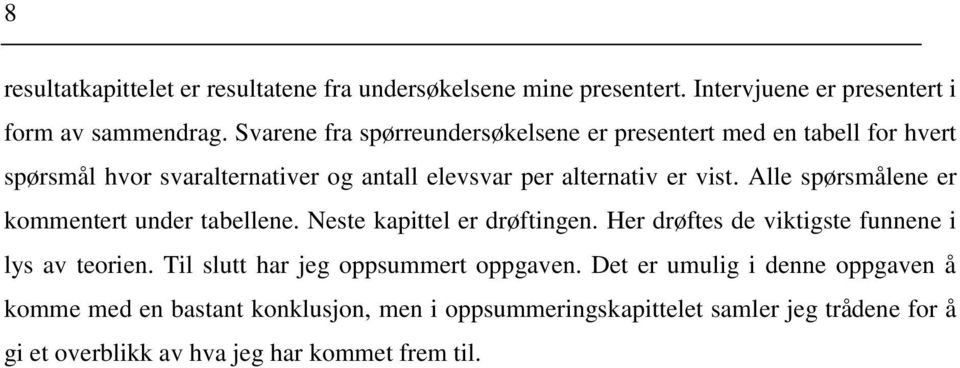 8

resultatkapittelet er resultatene fra undersøkelsene mine presentert. Intervjuene er presentert i form av sammendrag. Svarene fra spørreundersøkelsene er presentert med en tabell for hvert spørsmål hvor svaralternativer og antall elevsvar per alternativ er vist. Alle spørsmålene er kommentert under tabellene. Neste kapittel er drøftingen. Her drøftes de viktigste funnene i lys av teorien. Til slutt har jeg oppsummert oppgaven. Det er umulig i denne oppgaven å komme med en bastant konklusjon, men i oppsummeringskapittelet samler jeg trådene for å gi et overblikk av hva jeg har kommet frem til.